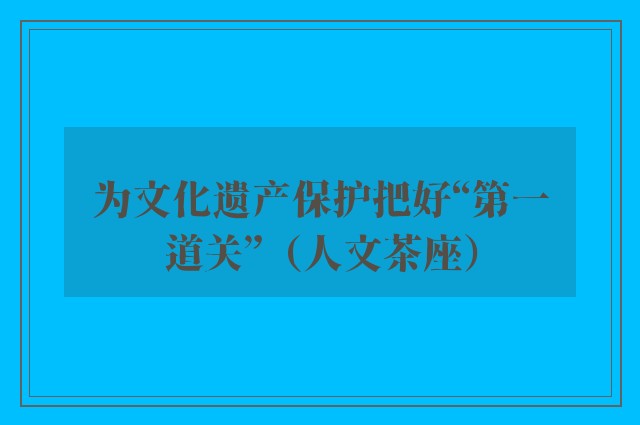 为文化遗产保护把好“第一道关”（人文茶座）